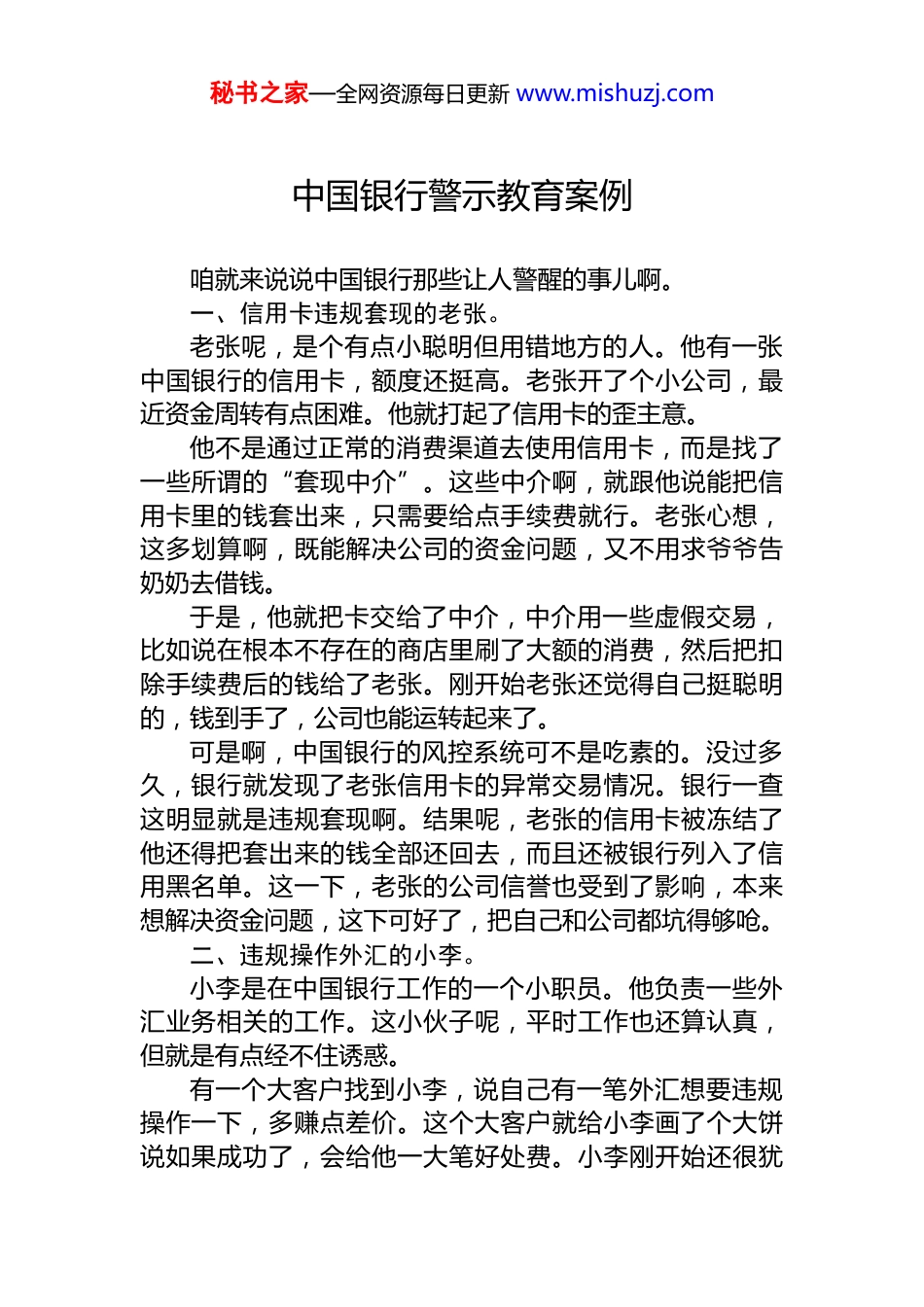 秘书之家—全网资源每日更新 www.mishuzj.com

中国银行警示教育案例

咱就来说说中国银行那些让人警醒的事儿啊。

一、信用卡违规套现的老张。

老张呢，是个有点小聪明但用错地方的人。他有一张中国银行的信用卡，额度还挺高。老张开了个小公司，最近资金周转有点困难。他就打起了信用卡的歪主意。

他不是通过正常的消费渠道去使用信用卡，而是找了一些所谓的“套现中介”。这些中介啊，就跟他说能把信用卡里的钱套出来，只需要给点手续费就行。老张心想，这多划算啊，既能解决公司的资金问题，又不用求爷爷告奶奶去借钱。

于是，他就把卡交给了中介，中介用一些虚假交易，比如说在根本不存在的商店里刷了大额的消费，然后把扣除手续费后的钱给了老张。刚开始老张还觉得自己挺聪明的，钱到手了，公司也能运转起来了。

可是啊，中国银行的风控系统可不是吃素的。没过多久，银行就发现了老张信用卡的异常交易情况。银行一查这明显就是违规套现啊。结果呢，老张的信用卡被冻结了他还得把套出来的钱全部还回去，而且还被银行列入了信用黑名单。这一下，老张的公司信誉也受到了影响，本来想解决资金问题，这下可好了，把自己和公司都坑得够呛。

二、违规操作外汇的小李。

小李是在中国银行工作的一个小职员。他负责一些外汇业务相关的工作。这小伙子呢，平时工作也还算认真，但就是有点经不住诱惑。

有一个大客户找到小李，说自己有一笔外汇想要违规操作一下，多赚点差价。这个大客户就给小李画了个大饼说如果成功了，会给他一大笔好处费。小李刚开始还很犹